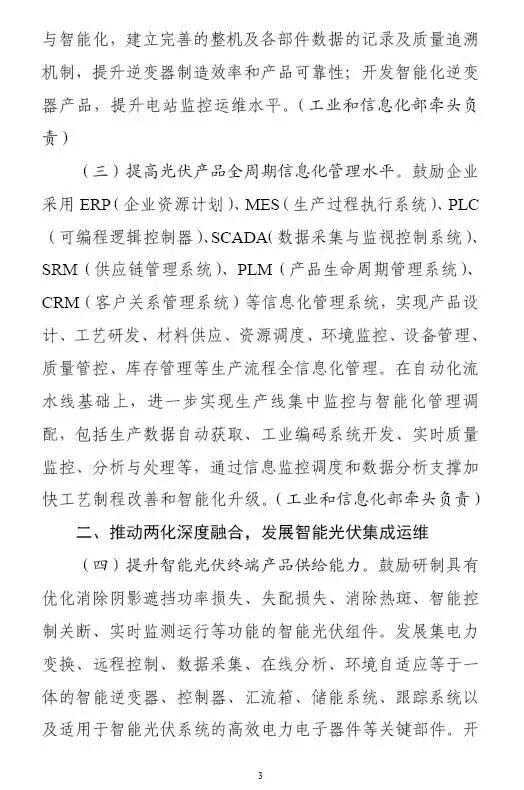 与智能化，建立完善的整机及各部件数据的记录及质量追溯机制，提升逆变器制造效率和产品可靠性；开发智能化逆变器产品，提升电站监控运维水平。（工业和信息化部牵头负责）

（三）提高光伏产品全周期信息化管理水平。鼓励企业采用 ERP（企业资源计划）、MES（生产过程执行系统）、PLC（可编程逻辑控制器）、SCADA(数据采集与监视控制系统）、SRM（供应链管理系统）、PLM（产品生命周期管理系统）、CRM（客户关系管理系统）等信息化管理系统，实现产品设计、工艺研发、材料供应、资源调度、环境监控、设备管理、质量管控、库存管理等生产流程全信息化管理。在自动化流水线基础上，进一步实现生产线集中监控与智能化管理调配，包括生产数据自动获取、工业编码系统开发、实时质量监控、分析与处理等，通过信息监控调度和数据分析支撑加快工艺制程改善和智能化升级。（工业和信息化部牵头负责）

二、推动两化深度融合，发展智能光伏集成运维

（四）提升智能光伏终端产品供给能力。鼓励研制具有优化消除阴影遮挡功率损失、失配损失、消除热斑、智能控制关断、实时监测运行等功能的智能光伏组件。发展集电力变换、远程控制、数据采集、在线分析、环境自适应等于一体的智能逆变器、控制器、汇流箱、储能系统、跟踪系统以及适用于智能光伏系统的高效电力电子器件等关键部件。开

3